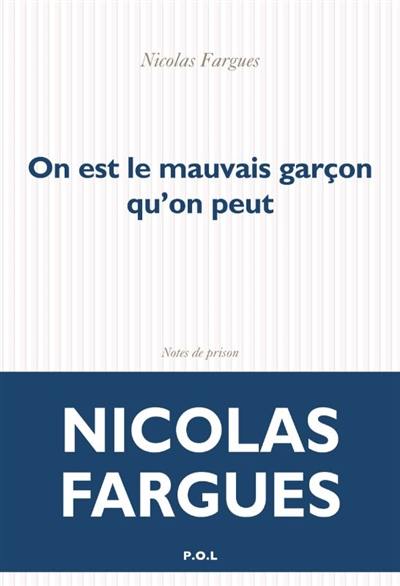 Nicolas Fargues

On est le mauvais garçon qu'on peut

Notes de prison

NICOLAS FARGUES

P.O.L